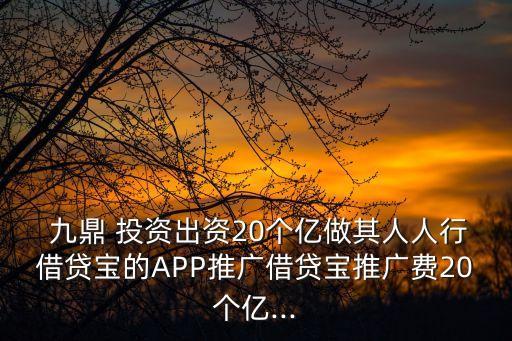 九鼎 投资出资20个亿做其人人行借贷宝的APP推广借贷宝推广费20个亿...